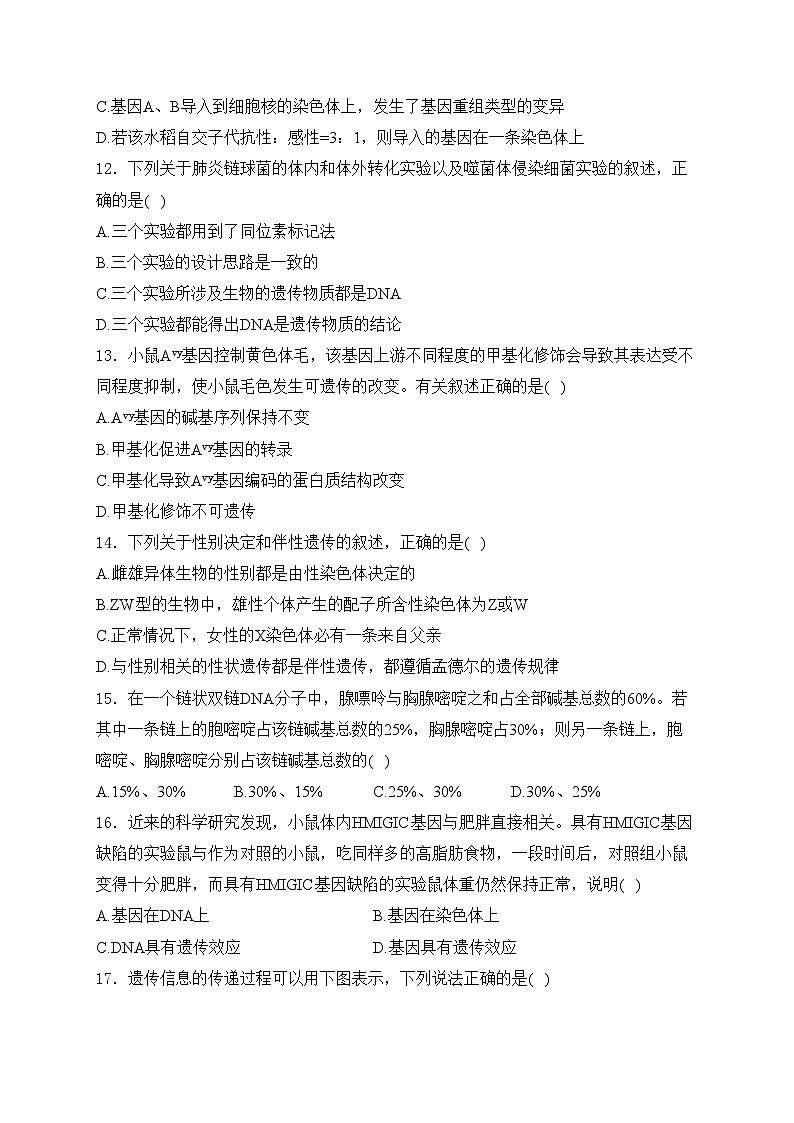 C.基因A、B导入到细胞核的染色体上，发生了基因重组类型的变异
D.若该水稻自交子代抗性：感性=3：1，则导入的基因在一条染色体上
12．下列关于肺炎链球菌的体内和体外转化实验以及噬菌体侵染细菌实验的叙述，正确的是( )
A.三个实验都用到了同位素标记法
B.三个实验的设计思路是一致的
C.三个实验所涉及生物的遗传物质都是DNA
D.三个实验都能得出DNA是遗传物质的结论
13．小鼠$A^{vy}$基因控制黄色体毛，该基因上游不同程度的甲基化修饰会导致其表达受不同程度抑制，使小鼠毛色发生可遗传的改变。有关叙述正确的是( )
A.$A^{vy}$基因的碱基序列保持不变
B.甲基化促进$A^{vy}$基因的转录
C.甲基化导致$A^{vy}$基因编码的蛋白质结构改变
D.甲基化修饰不可遗传
14．下列关于性别决定和伴性遗传的叙述，正确的是( )
A.雌雄异体生物的性别都是由性染色体决定的
B.ZW型的生物中，雄性个体产生的配子所含性染色体为Z或W
C.正常情况下，女性的X染色体必有一条来自父亲
D.与性别相关的性状遗传都是伴性遗传，都遵循孟德尔的遗传规律
15．在一个链状双链DNA分子中，腺嘌呤与胸腺嘧啶之和占全部碱基总数的60%。若其中一条链上的胞嘧啶占该链碱基总数的25%，胸腺嘧啶占30%；则另一条链上，胞嘧啶、胸腺嘧啶分别占该链碱基总数的( )
A.15%、30%　B.30%、15%　C.25%、30%　D.30%、25%
16．近来的科学研究发现，小鼠体内HMIGIC基因与肥胖直接相关。具有HMIGIC基因缺陷的实验鼠与作为对照的小鼠，吃同样多的高脂肪食物，一段时间后，对照组小鼠变得十分肥胖，而具有HMIGIC基因缺陷的实验鼠体重仍然保持正常，说明( )
A.基因在DNA上　B.基因在染色体上
C.DNA具有遗传效应　D.基因具有遗传效应
17．遗传信息的传递过程可以用下图表示，下列说法正确的是( )